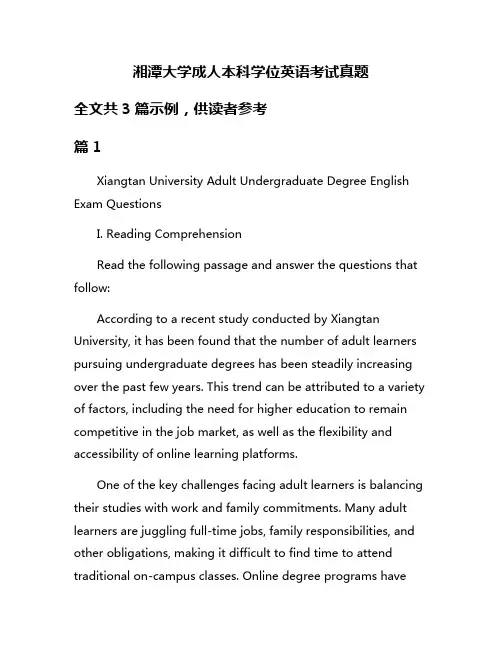 湘潭大学成人本科学位英语考试真题

全文共 3 篇示例，供读者参考

篇 1

Xiangtan University Adult Undergraduate Degree English Exam Questions

I. Reading Comprehension

Read the following passage and answer the questions that follow:

According to a recent study conducted by Xiangtan University, it has been found that the number of adult learners pursuing undergraduate degrees has been steadily increasing over the past few years. This trend can be attributed to a variety of factors, including the need for higher education to remain competitive in the job market, as well as the flexibility and accessibility of online learning platforms.

One of the key challenges facing adult learners is balancing their studies with work and family commitments. Many adult learners are juggling full-time jobs, family responsibilities, and other obligations, making it difficult to find time to attend traditional on-campus classes. Online degree programs have